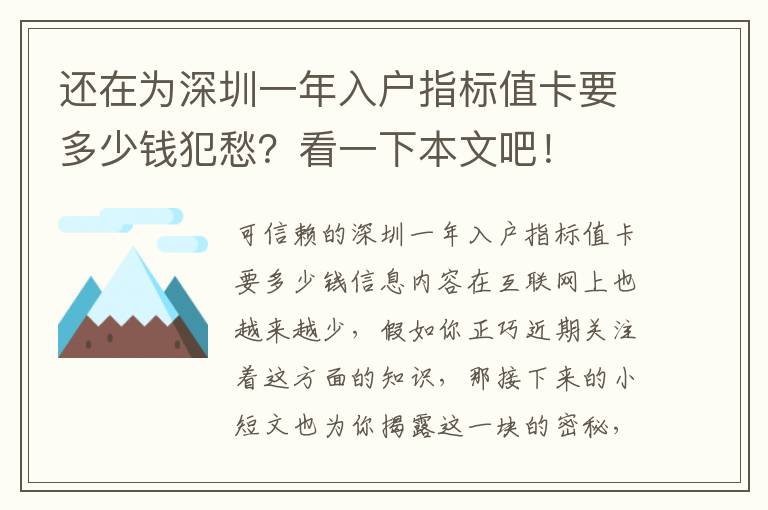 还在为深圳一年入户指标值卡要多少钱犯愁？看一下本文吧！

可信赖的深圳一年入户指标值卡要多少钱信息内容在互联网上也越来越少，假如你正巧近期关注着这方面的知识，那接下来的小短文也为你揭露这一块的密秘，